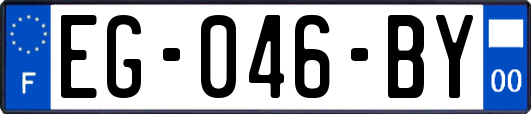 F
EG-046-BY
00